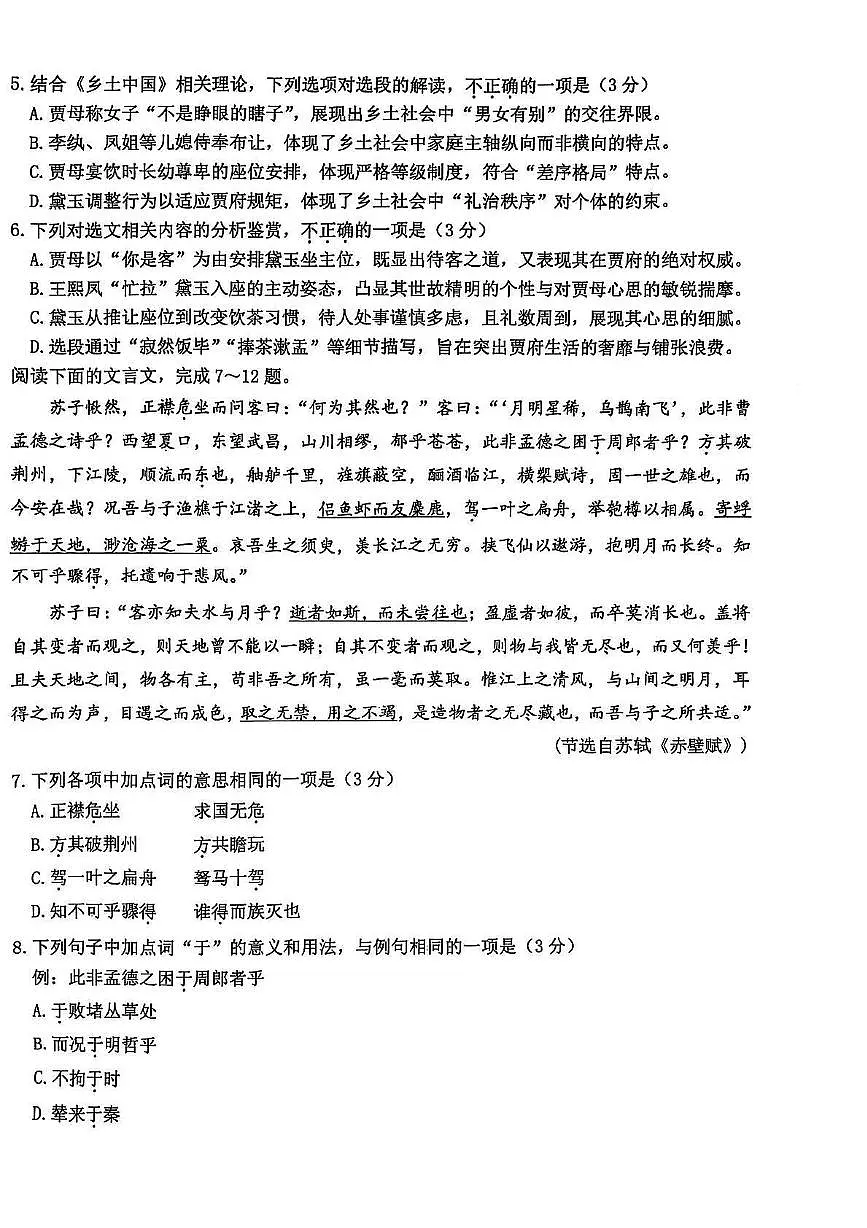 5.结合《乡土中国》相关理论，下列选项对选段的解读，不正确的一项是（3分）
A.贾母称女子“不是睁眼的瞎子”，展现出乡土社会中“男女有别”的交往界限。
B.李纨、凤姐等儿媳侍奉布让，体现了乡土社会中家庭主轴纵向而非横向的特点。
C.贾母宴饮时长幼尊卑的座位安排，体现严格等级制度，符合“差序格局”特点。
D.黛玉调整行为以适应贾府规矩，体现了乡土社会中“礼治秩序”对个体的约束。
6.下列对选文相关内容的分析鉴赏，不正确的一项是（3分）
A.贾母以“你是客”为由安排黛玉坐主位，既显出待客之道，又表现其在贾府的绝对权威。
B.王熙凤“忙拉”黛玉入座的主动姿态，凸显其世故精明的个性与对贾母心思的敏锐揣摩。
C.黛玉从推让座位到改变饮茶习惯，待人处事谨慎多虑，且礼数周到，展现其心思的细腻。
D.选段通过“寂然饭毕”“捧茶漱盂”等细节描写，旨在突出贾府生活的奢靡与铺张浪费。
阅读下面的文言文，完成7～12题。

苏子愀然，正襟危坐而问客曰：“何为其然也？”客曰：“‘月明星稀，乌鹊南飞’，此非曹孟德之诗乎？西望夏口，东望武昌，山川相缪，郁乎苍苍，此非孟德之困于周郎者乎？方其破荆州，下江陵，顺流而东也，舳舻千里，旌旗蔽空，酾酒临江，横槊赋诗，固一世之雄也，而今安在哉？况吾与子渔樵于江渚之上，侣鱼虾而友麋鹿，驾一叶之扁舟，举匏樽以相属。寄蜉蝣于天地，渺沧海之一粟。哀吾生之须臾，羡长江之无穷。挟飞仙以遨游，抱明月而长终。知不可乎骤得，托遗响于悲风。”

苏子曰：“客亦知夫水与月乎？逝者如斯，而未尝往也；盈虚者如彼，而卒莫消长也。盖将自其变者而观之，则天地曾不能以一瞬；自其不变者而观之，则物与我皆无尽也，而又何羡乎！且夫天地之间，物各有主，苟非吾之所有，虽一毫而莫取。惟江上之清风，与山间之明月，耳得之而为声，目遇之而成色，取之无禁，用之不竭，是造物者之无尽藏也，而吾与子之所共适。”

（节选自苏轼《赤壁赋》）

7.下列各项中加点词的意思相同的一项是（3分）
A.正襟危坐 求国无危
B.方其破荆州 方共瞻玩
C.驾一叶之扁舟 驽马十驾
D.知不可乎骤得 谁得而族灭也
8.下列句子中加点词“于”的意义和用法，与例句相同的一项是（3分）
例：此非孟德之困于周郎者乎
A.于败堵丛草处
B.而况于明哲乎
C.不拘于时
D.辇来于秦